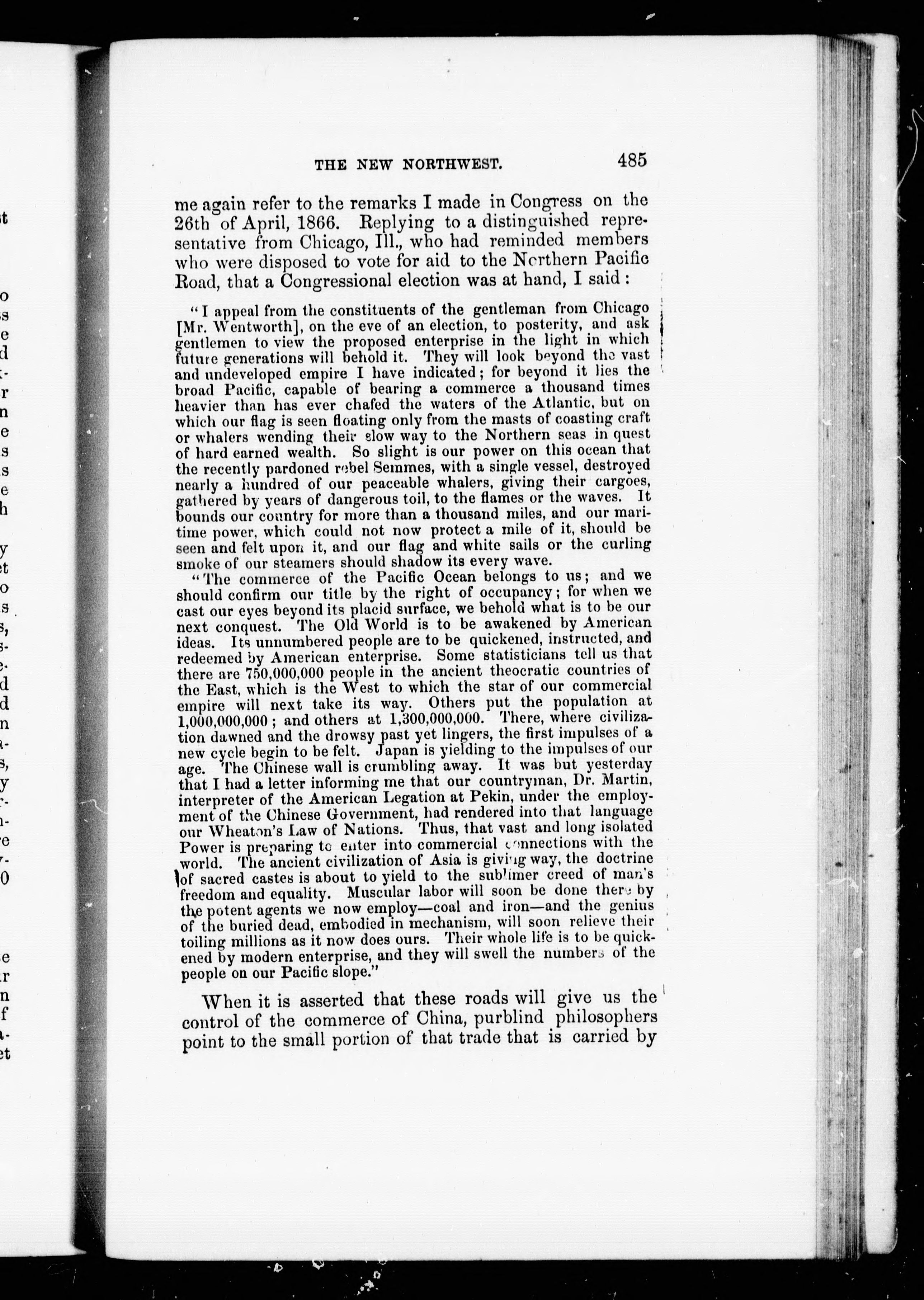 THE NEW NORTHWEST. 485

me again refer to the remarks I made in Congress on the 26th of April, 1866. Replying to a distinguished representative from Chicago, Ill., who had reminded members who were disposed to vote for aid to the Northern Pacific Road, that a Congressional election was at hand, I said:

"I appeal from the constituents of the gentleman from Chicago [Mr. Wentworth], on the eve of an election, to posterity, and ask gentlemen to view the proposed enterprise in the light in which future generations will behold it. They will look beyond the vast and undeveloped empire I have indicated; for beyond it lies the broad Pacific, capable of bearing a commerce a thousand times heavier than has ever chafed the waters of the Atlantic, but on which our flag is seen floating only from the masts of coasting craft or whalers wending their slow way to the Northern seas in quest of hard earned wealth. So slight is our power on this ocean that the recently pardoned rebel Semmes, with a single vessel, destroyed nearly a hundred of our peaceable whalers, giving their cargoes, gathered by years of dangerous toil, to the flames or the waves. It bounds our country for more than a thousand miles, and our maritime power, which could not now protect a mile of it, should be seen and felt upon it, and our flag and white sails or the curling smoke of our steamers should shadow its every wave.

"The commerce of the Pacific Ocean belongs to us; and we should confirm our title by the right of occupancy; for when we cast our eyes beyond its placid surface, we behold what is to be our next conquest. The Old World is to be awakened by American ideas. Its unnumbered people are to be quickened, instructed, and redeemed by American enterprise. Some statisticians tell us that there are 750,000,000 people in the ancient theocratic countries of the East, which is the West to which the star of our commercial empire will next take its way. Others put the population at 1,000,000,000; and others at 1,300,000,000. There, where civilization dawned and the drowsy past yet lingers, the first impulses of a new cycle begin to be felt. Japan is yielding to the impulses of our age. The Chinese wall is crumbling away. It was but yesterday that I had a letter informing me that our countryman, Dr. Martin, interpreter of the American Legation at Pekin, under the employment of the Chinese Government, had rendered into that language our Wheaton's Law of Nations. Thus, that vast and long isolated Power is preparing to enter into commercial connections with the world. The ancient civilization of Asia is giving way, the doctrine of sacred castes is about to yield to the sublimer creed of man's freedom and equality. Muscular labor will soon be done there by the potent agents we now employ—coal and iron—and the genius of the buried dead, embodied in mechanism, will soon relieve their toiling millions as it now does ours. Their whole life is to be quickened by modern enterprise, and they will swell the numbers of the people on our Pacific slope."

When it is asserted that these roads will give us the control of the commerce of China, purblind philosophers point to the small portion of that trade that is carried by